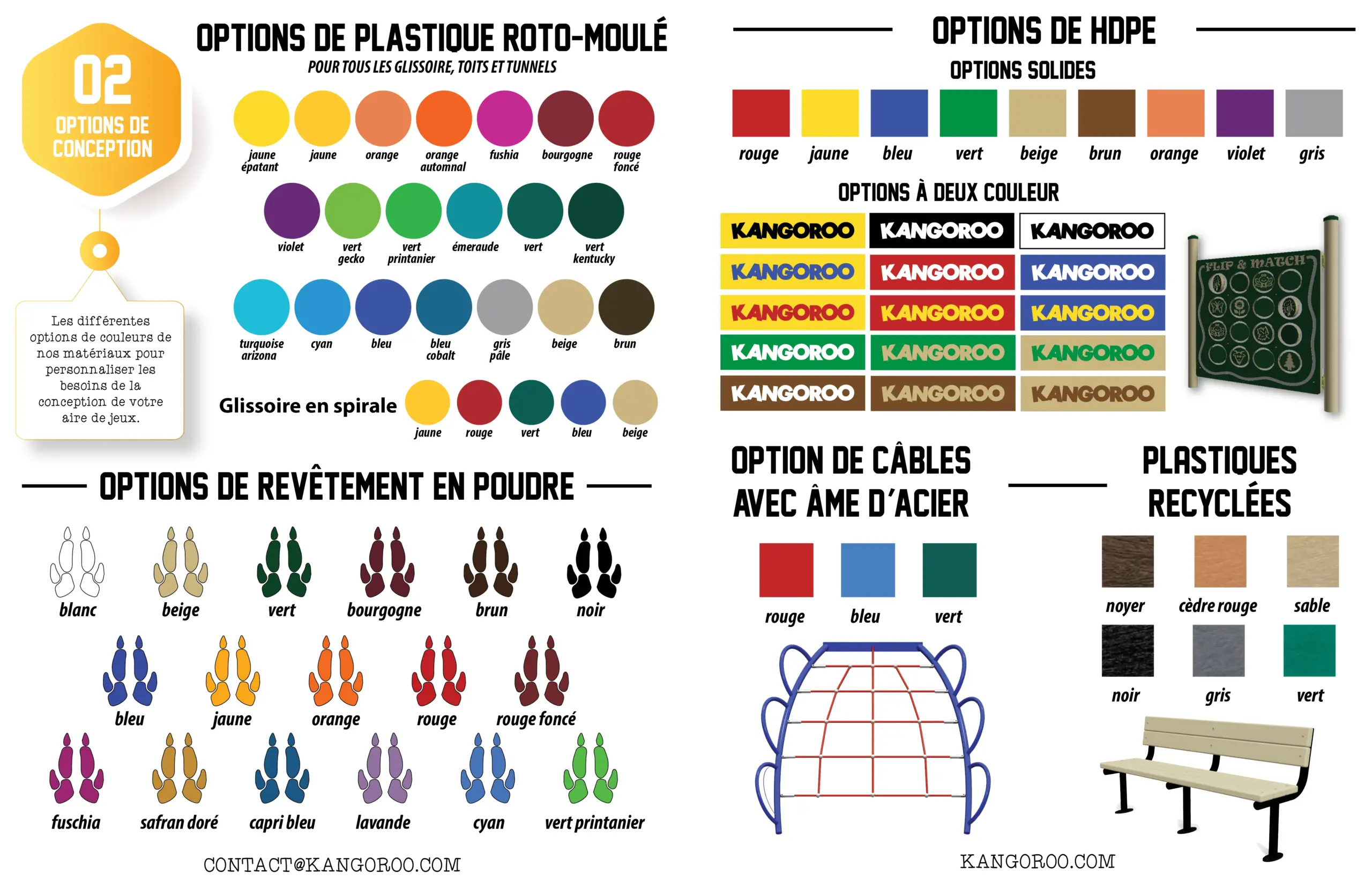 02
OPTIONS DE CONCEPTION

Les différentes options de couleurs de nos matériaux pour personnaliser les besoins de la conception de votre aire de jeux.

OPTIONS DE PLASTIQUE ROTO-MOULÉ
POUR TOUS LES GLISSOIRE, TOITS ET TUNNELS

jaune épatant
jaune
orange
orange automnal
fushia
bourgogne
rouge foncé

violet
vert gecko
vert printanier
émeraude
vert
vert kentucky

turquoise arizona
cyan
bleu
bleu cobalt
gris pâle
beige
brun

Glissoire en spirale
jaune
rouge
vert
bleu
beige

OPTIONS DE REVÊTEMENT EN POUDRE

blanc
beige
vert
bourgogne
brun
noir

bleu
jaune
orange
rouge
rouge foncé

fuschia
safran doré
capri bleu
lavande
cyan
vert printanier

CONTACT@KANGOROO.COM

OPTIONS DE HDPE
OPTIONS SOLIDES

rouge
jaune
bleu
vert
beige
brun
orange
violet
gris

OPTIONS À DEUX COULEUR

KANGOROO
KANGOROO
KANGOROO
KANGOROO
KANGOROO
KANGOROO
KANGOROO
KANGOROO
KANGOROO
KANGOROO
KANGOROO
KANGOROO
KANGOROO
KANGOROO
KANGOROO

FLIP & MATCH

OPTION DE CÂBLES AVEC ÂME D'ACIER

rouge
bleu
vert

PLASTIQUES RECYCLÉES

noyer
cèdre rouge
sable
noir
gris
vert

KANGOROO.COM